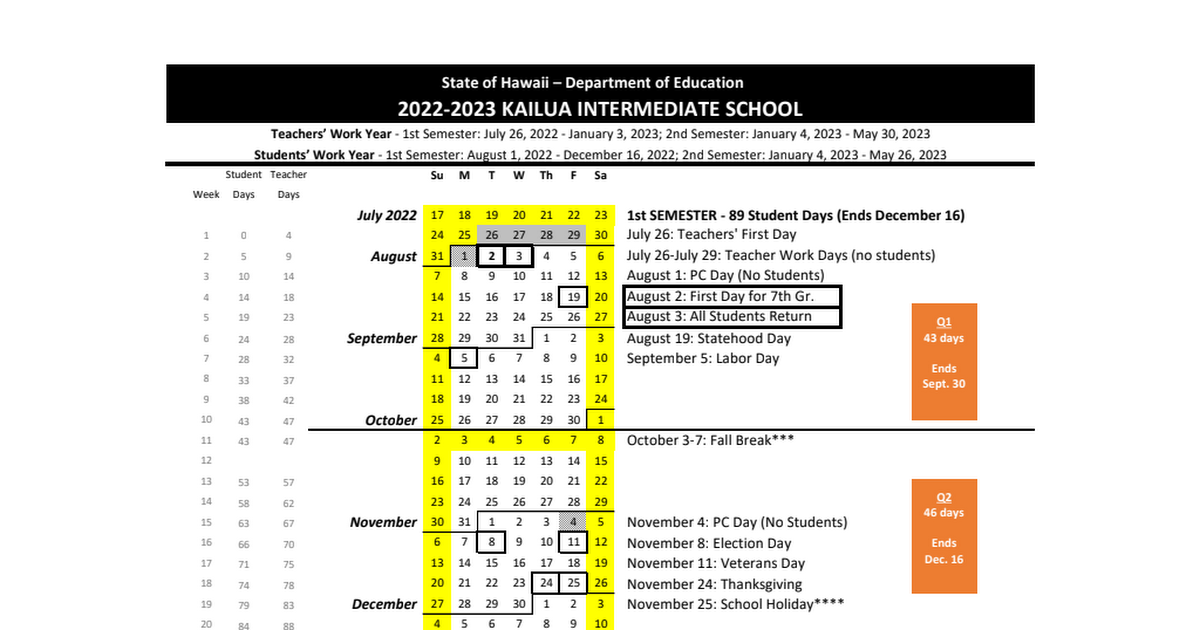 State of Hawaii – Department of Education
2022-2023 KAILUA INTERMEDIATE SCHOOL

Teachers' Work Year - 1st Semester: July 26, 2022 - January 3, 2023; 2nd Semester: January 4, 2023 - May 30, 2023
Students' Work Year - 1st Semester: August 1, 2022 - December 16, 2022; 2nd Semester: January 4, 2023 - May 26, 2023

| Week | Student Days | Teacher Days | | Su | M | T | W | Th | F | Sa | |
|---|---|---|---|---|---|---|---|---|---|---|---|
| | | | July 2022 | 17 | 18 | 19 | 20 | 21 | 22 | 23 | 1st SEMESTER - 89 Student Days (Ends December 16) |
| 1 | 0 | 4 | | 24 | 25 | 26 | 27 | 28 | 29 | 30 | July 26: Teachers' First Day |
| 2 | 5 | 9 | August | 31 | 1 | 2 | 3 | 4 | 5 | 6 | July 26-July 29: Teacher Work Days (no students) |
| 3 | 10 | 14 | | 7 | 8 | 9 | 10 | 11 | 12 | 13 | August 1: PC Day (No Students) |
| 4 | 14 | 18 | | 14 | 15 | 16 | 17 | 18 | 19 | 20 | August 2: First Day for 7th Gr. |
| 5 | 19 | 23 | | 21 | 22 | 23 | 24 | 25 | 26 | 27 | August 3: All Students Return |
| 6 | 24 | 28 | September | 28 | 29 | 30 | 31 | 1 | 2 | 3 | August 19: Statehood Day |
| 7 | 28 | 32 | | 4 | 5 | 6 | 7 | 8 | 9 | 10 | September 5: Labor Day |
| 8 | 33 | 37 | | 11 | 12 | 13 | 14 | 15 | 16 | 17 | |
| 9 | 38 | 42 | | 18 | 19 | 20 | 21 | 22 | 23 | 24 | |
| 10 | 43 | 47 | October | 25 | 26 | 27 | 28 | 29 | 30 | 1 | |
| 11 | 43 | 47 | | 2 | 3 | 4 | 5 | 6 | 7 | 8 | October 3-7: Fall Break*** |
| 12 | | | | 9 | 10 | 11 | 12 | 13 | 14 | 15 | |
| 13 | 53 | 57 | | 16 | 17 | 18 | 19 | 20 | 21 | 22 | |
| 14 | 58 | 62 | | 23 | 24 | 25 | 26 | 27 | 28 | 29 | |
| 15 | 63 | 67 | November | 30 | 31 | 1 | 2 | 3 | 4 | 5 | November 4: PC Day (No Students) |
| 16 | 66 | 70 | | 6 | 7 | 8 | 9 | 10 | 11 | 12 | November 8: Election Day |
| 17 | 71 | 75 | | 13 | 14 | 15 | 16 | 17 | 18 | 19 | November 11: Veterans Day |
| 18 | 74 | 78 | | 20 | 21 | 22 | 23 | 24 | 25 | 26 | November 24: Thanksgiving |
| 19 | 79 | 83 | December | 27 | 28 | 29 | 30 | 1 | 2 | 3 | November 25: School Holiday**** |
| 20 | 84 | 88 | | 4 | 5 | 6 | 7 | 8 | 9 | 10 | |

Q1
43 days
Ends
Sept. 30

Q2
46 days
Ends
Dec. 16